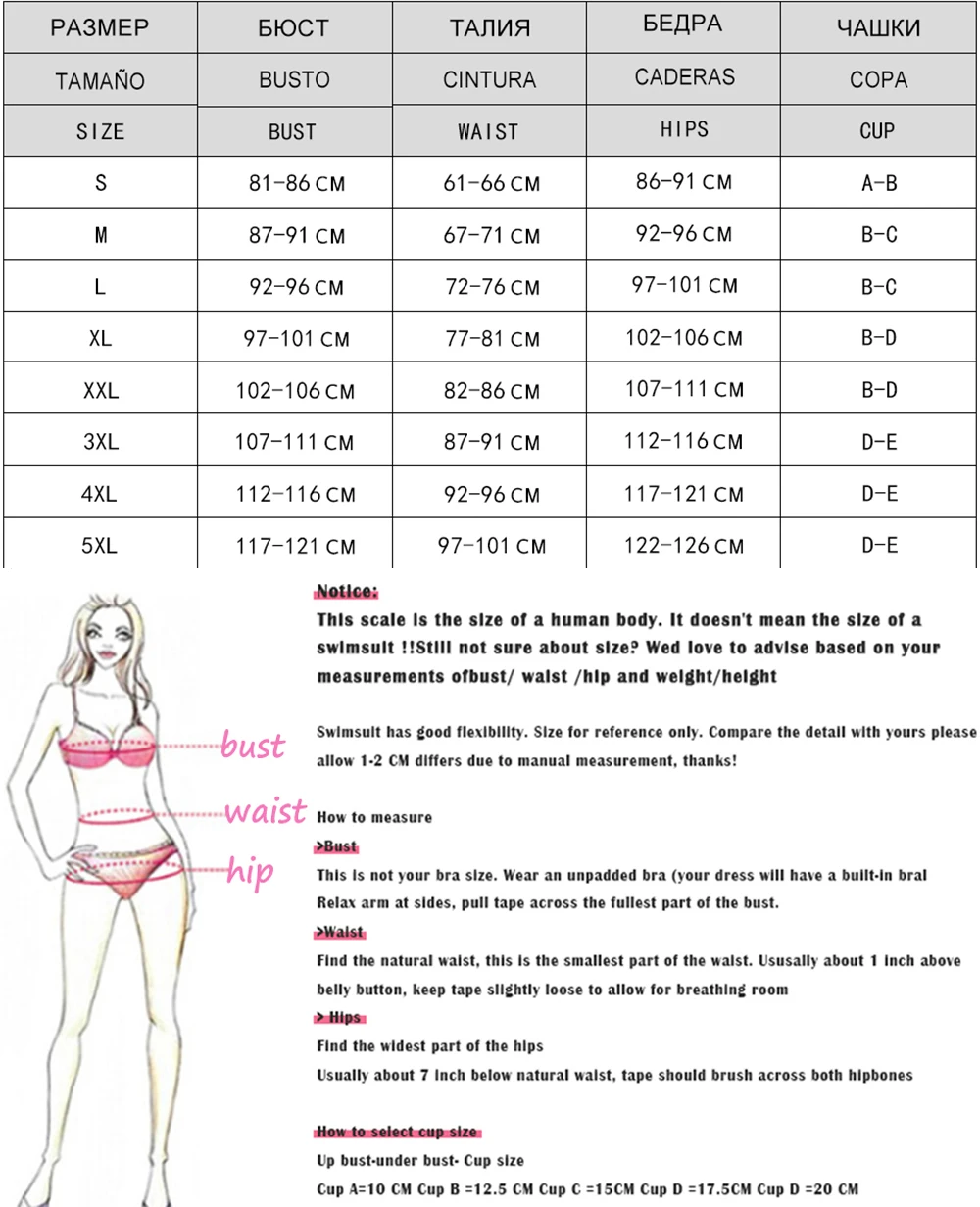 | РАЗМЕР | БЮСТ | ТАЛИЯ | БЕДРА | ЧАШКИ |
|---|---|---|---|---|
| TAMAÑO | BUSTO | CINTURA | CADERAS | COPA |
| SIZE | BUST | WAIST | HIPS | CUP |
| S | 81-86 CM | 61-66 CM | 86-91 CM | A-B |
| M | 87-91 CM | 67-71 CM | 92-96 CM | B-C |
| L | 92-96 CM | 72-76 CM | 97-101 CM | B-C |
| XL | 97-101 CM | 77-81 CM | 102-106 CM | B-D |
| XXL | 102-106 CM | 82-86 CM | 107-111 CM | B-D |
| 3XL | 107-111 CM | 87-91 CM | 112-116 CM | D-E |
| 4XL | 112-116 CM | 92-96 CM | 117-121 CM | D-E |
| 5XL | 117-121 CM | 97-101 CM | 122-126 CM | D-E |

bust
waist
hip

Notice:
This scale is the size of a human body. It doesn't mean the size of a swimsuit !!Still not sure about size? Wed love to advise based on your measurements ofbust/ waist /hip and weight/height

Swimsuit has good flexibility. Size for reference only. Compare the detail with yours please allow 1-2 CM differs due to manual measurement, thanks!

How to measure
>Bust
This is not your bra size. Wear an unpadded bra (your dress will have a built-in bral
Relax arm at sides, pull tape across the fullest part of the bust.
>Waist
Find the natural waist, this is the smallest part of the waist. Ususally about 1 inch above belly button, keep tape slightly loose to allow for breathing room
> Hips
Find the widest part of the hips
Usually about 7 inch below natural waist, tape should brush across both hipbones

How to select cup size
Up bust-under bust- Cup size
Cup A=10 CM Cup B =12.5 CM Cup C =15CM Cup D =17.5CM Cup D =20 CM